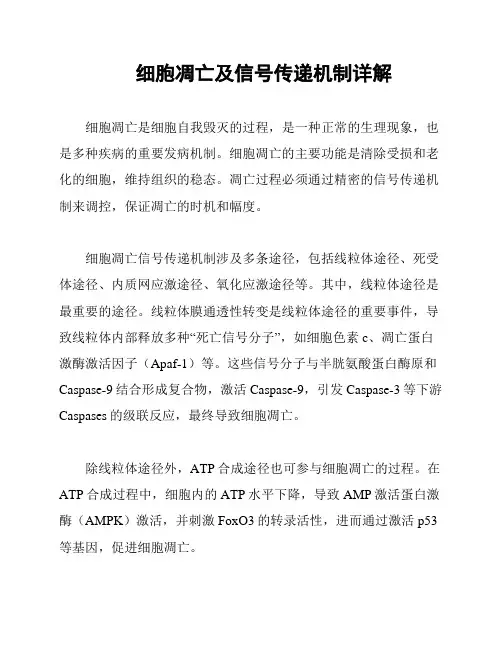 细胞凋亡及信号传递机制详解

细胞凋亡是细胞自我毁灭的过程，是一种正常的生理现象，也是多种疾病的重要发病机制。细胞凋亡的主要功能是清除受损和老化的细胞，维持组织的稳态。凋亡过程必须通过精密的信号传递机制来调控，保证凋亡的时机和幅度。

细胞凋亡信号传递机制涉及多条途径，包括线粒体途径、死受体途径、内质网应激途径、氧化应激途径等。其中，线粒体途径是最重要的途径。线粒体膜通透性转变是线粒体途径的重要事件，导致线粒体内部释放多种“死亡信号分子”，如细胞色素 c、凋亡蛋白激酶激活因子（Apaf-1）等。这些信号分子与半胱氨酸蛋白酶原和 Caspase-9 结合形成复合物，激活 Caspase-9，引发 Caspase-3 等下游 Caspases 的级联反应，最终导致细胞凋亡。

除线粒体途径外，ATP 合成途径也可参与细胞凋亡的过程。在 ATP 合成过程中，细胞内的 ATP 水平下降，导致 AMP 激活蛋白激酶（AMPK）激活，并刺激 FoxO3 的转录活性，进而通过激活 p53 等基因，促进细胞凋亡。